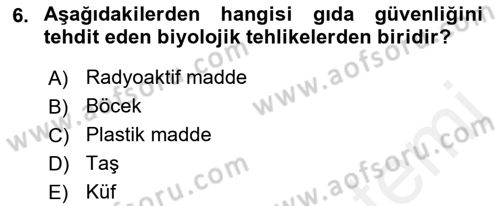 6. Aşağıdakilerden hangisi gıda güvenliğini tehdit eden biyolojik tehlikelerden biridir?

A) Radyoaktif madde
B) Böcek
C) Plastik madde
D) Taş
E) Küf

www.aofsoru.com
www.aofsoru.com
www.aofsoru.com
www.aofsoru.com